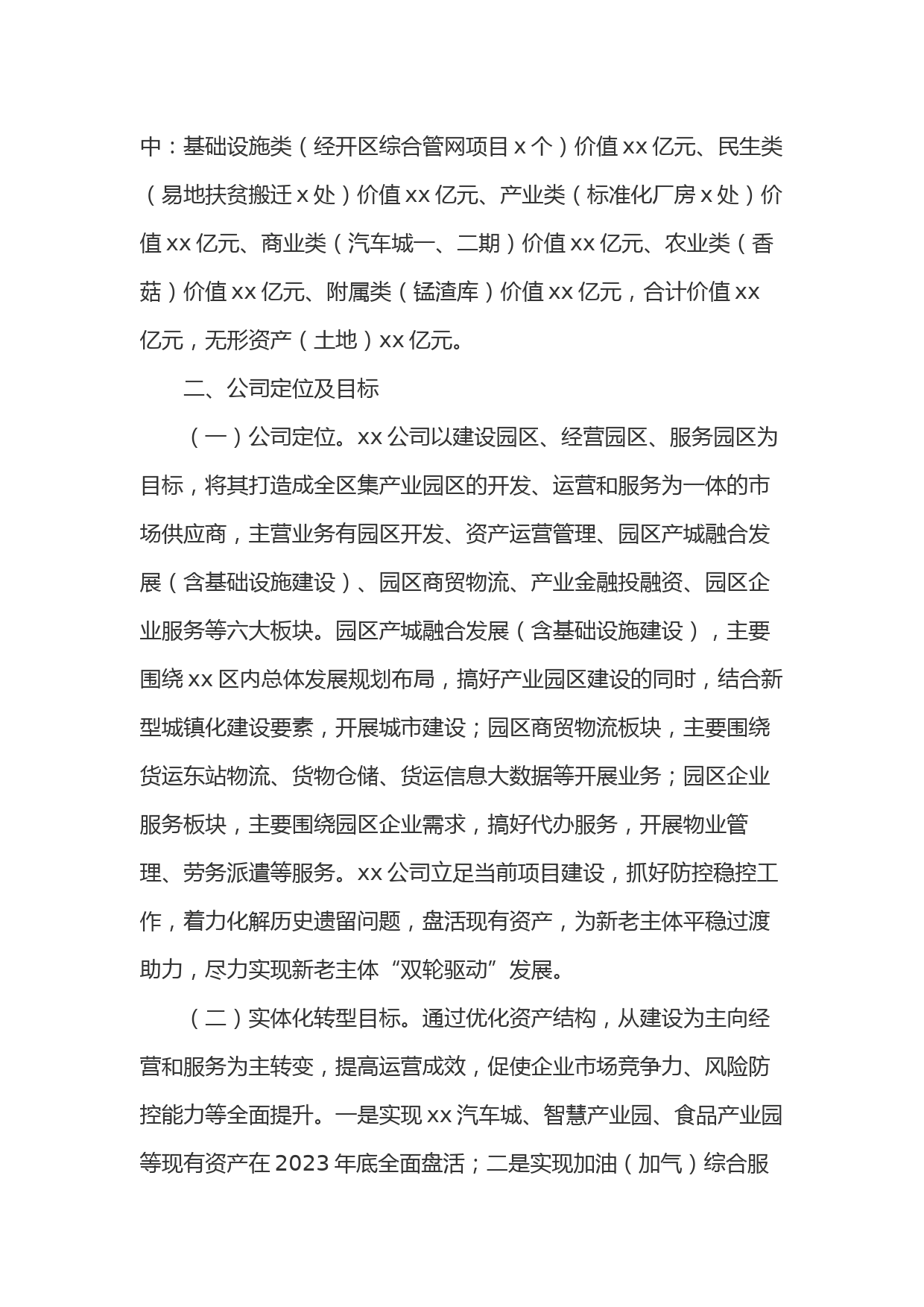 中：基础设施类（经开区综合管网项目 x 个）价值 xx 亿元、民生类（易地扶贫搬迁 x 处）价值 xx 亿元、产业类（标准化厂房 x 处）价值 xx 亿元、商业类（汽车城一、二期）价值 xx 亿元、农业类（香菇）价值 xx 亿元、附属类（锰渣库）价值 xx 亿元，合计价值 xx 亿元，无形资产（土地）xx 亿元。

二、公司定位及目标

（一）公司定位。xx 公司以建设园区、经营园区、服务园区为目标，将其打造成全区集产业园区的开发、运营和服务为一体的市场供应商，主营业务有园区开发、资产运营管理、园区产城融合发展（含基础设施建设）、园区商贸物流、产业金融投融资、园区企业服务等六大板块。园区产城融合发展（含基础设施建设），主要围绕 xx 区内总体发展规划布局，搞好产业园区建设的同时，结合新型城镇化建设要素，开展城市建设；园区商贸物流板块，主要围绕货运东站物流、货物仓储、货运信息大数据等开展业务；园区企业服务板块，主要围绕园区企业需求，搞好代办服务，开展物业管理、劳务派遣等服务。xx 公司立足当前项目建设，抓好防控稳控工作，着力化解历史遗留问题，盘活现有资产，为新老主体平稳过渡助力，尽力实现新老主体“双轮驱动”发展。

（二）实体化转型目标。通过优化资产结构，从建设为主向经营和服务为主转变，提高运营成效，促使企业市场竞争力、风险防控能力等全面提升。一是实现 xx 汽车城、智慧产业园、食品产业园等现有资产在 2023 年底全面盘活；二是实现加油（加气）综合服